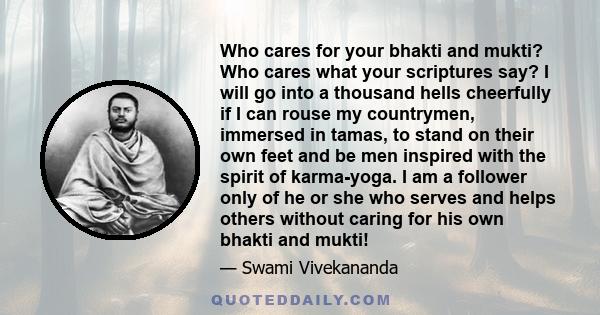 Who cares for your bhakti and mukti? Who cares what your scriptures say? I will go into a thousand hells cheerfully if I can rouse my countrymen, immersed in tamas, to stand on their own feet and be men inspired with the spirit of karma-yoga. I am a follower only of he or she who serves and helps others without caring for his own bhakti and mukti!

— Swami Vivekananda

QUOTEDDAILY.COM